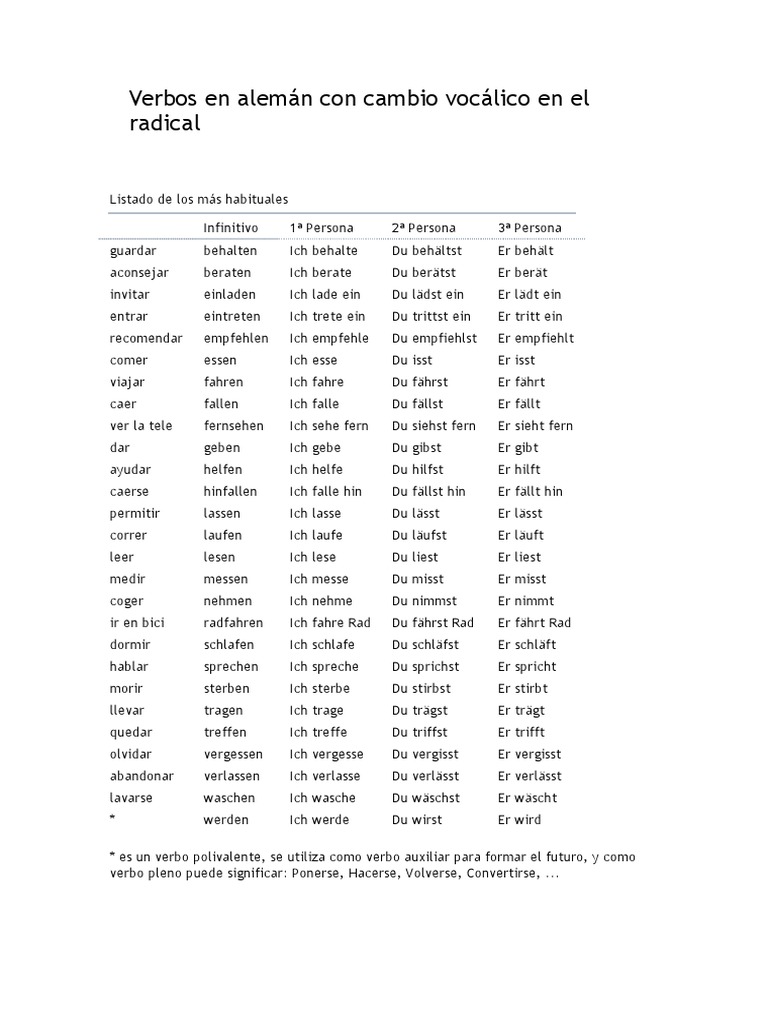 Verbos en alemán con cambio vocálico en el radical

Listado de los más habituales

| | Infinitivo | 1ª Persona | 2ª Persona | 3ª Persona |
|---|---|---|---|---|
| guardar | behalten | Ich behalte | Du behältst | Er behält |
| aconsejar | beraten | Ich berate | Du berätst | Er berät |
| invitar | einladen | Ich lade ein | Du lädst ein | Er lädt ein |
| entrar | eintreten | Ich trete ein | Du trittst ein | Er tritt ein |
| recomendar | empfehlen | Ich empfehle | Du empfiehlst | Er empfiehlt |
| comer | essen | Ich esse | Du isst | Er isst |
| viajar | fahren | Ich fahre | Du fährst | Er fährt |
| caer | fallen | Ich falle | Du fällst | Er fällt |
| ver la tele | fernsehen | Ich sehe fern | Du siehst fern | Er sieht fern |
| dar | geben | Ich gebe | Du gibst | Er gibt |
| ayudar | helfen | Ich helfe | Du hilfst | Er hilft |
| caerse | hinfallen | Ich falle hin | Du fällst hin | Er fällt hin |
| permitir | lassen | Ich lasse | Du lässt | Er lässt |
| correr | laufen | Ich laufe | Du läufst | Er läuft |
| leer | lesen | Ich lese | Du liest | Er liest |
| medir | messen | Ich messe | Du misst | Er misst |
| coger | nehmen | Ich nehme | Du nimmst | Er nimmt |
| ir en bici | radfahren | Ich fahre Rad | Du fährst Rad | Er fährt Rad |
| dormir | schlafen | Ich schlafe | Du schläfst | Er schläft |
| hablar | sprechen | Ich spreche | Du sprichst | Er spricht |
| morir | sterben | Ich sterbe | Du stirbst | Er stirbt |
| llevar | tragen | Ich trage | Du trägst | Er trägt |
| quedar | treffen | Ich treffe | Du triffst | Er trifft |
| olvidar | vergessen | Ich vergesse | Du vergisst | Er vergisst |
| abandonar | verlassen | Ich verlasse | Du verlässt | Er verlässt |
| lavarse | waschen | Ich wasche | Du wäschst | Er wäscht |
| * | werden | Ich werde | Du wirst | Er wird |

* es un verbo polivalente, se utiliza como verbo auxiliar para formar el futuro, y como verbo pleno puede significar: Ponerse, Hacerse, Volverse, Convertirse, ...